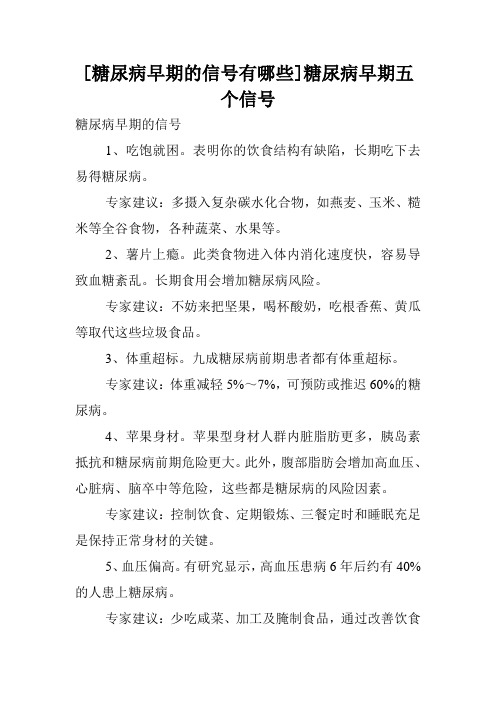 [糖尿病早期的信号有哪些]糖尿病早期五个信号

糖尿病早期的信号

1、吃饱就困。表明你的饮食结构有缺陷，长期吃下去易得糖尿病。

专家建议：多摄入复杂碳水化合物，如燕麦、玉米、糙米等全谷食物，各种蔬菜、水果等。

2、薯片上瘾。此类食物进入体内消化速度快，容易导致血糖紊乱。长期食用会增加糖尿病风险。

专家建议：不妨来把坚果，喝杯酸奶，吃根香蕉、黄瓜等取代这些垃圾食品。

3、体重超标。九成糖尿病前期患者都有体重超标。

专家建议：体重减轻 5%～7%，可预防或推迟 60%的糖尿病。

4、苹果身材。苹果型身材人群内脏脂肪更多，胰岛素抵抗和糖尿病前期危险更大。此外，腹部脂肪会增加高血压、心脏病、脑卒中等危险，这些都是糖尿病的风险因素。

专家建议：控制饮食、定期锻炼、三餐定时和睡眠充足是保持正常身材的关键。

5、血压偏高。有研究显示，高血压患病 6 年后约有 40%的人患上糖尿病。

专家建议：少吃咸菜、加工及腌制食品，通过改善饮食